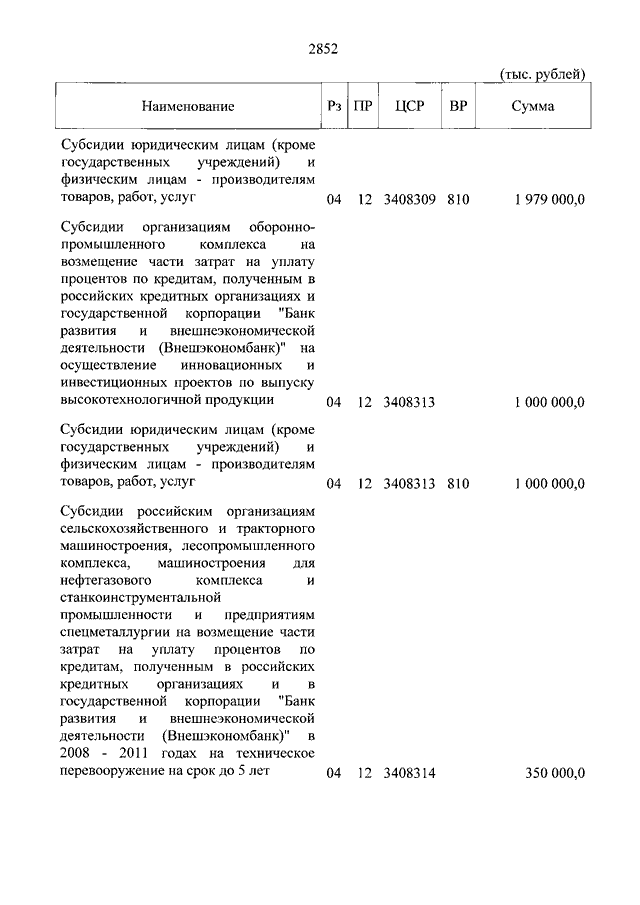 2852

(тыс. рублей)

| Наименование | Рз | ПР | ЦСР | ВР | Сумма |
|---|---|---|---|---|---|
| Субсидии юридическим лицам (кроме государственных учреждений) и физическим лицам - производителям товаров, работ, услуг | 04 | 12 | 3408309 | 810 | 1 979 000,0 |
| Субсидии организациям оборонно-промышленного комплекса на возмещение части затрат на уплату процентов по кредитам, полученным в российских кредитных организациях и государственной корпорации "Банк развития и внешнеэкономической деятельности (Внешэкономбанк)" на осуществление инновационных и инвестиционных проектов по выпуску высокотехнологичной продукции | 04 | 12 | 3408313 | | 1 000 000,0 |
| Субсидии юридическим лицам (кроме государственных учреждений) и физическим лицам - производителям товаров, работ, услуг | 04 | 12 | 3408313 | 810 | 1 000 000,0 |
| Субсидии российским организациям сельскохозяйственного и тракторного машиностроения, лесопромышленного комплекса, машиностроения для нефтегазового комплекса и станкоинструментальной промышленности и предприятиям спецметаллургии на возмещение части затрат на уплату процентов по кредитам, полученным в российских кредитных организациях и в государственной корпорации "Банк развития и внешнеэкономической деятельности (Внешэкономбанк)" в 2008 - 2011 годах на техническое перевооружение на срок до 5 лет | 04 | 12 | 3408314 | | 350 000,0 |